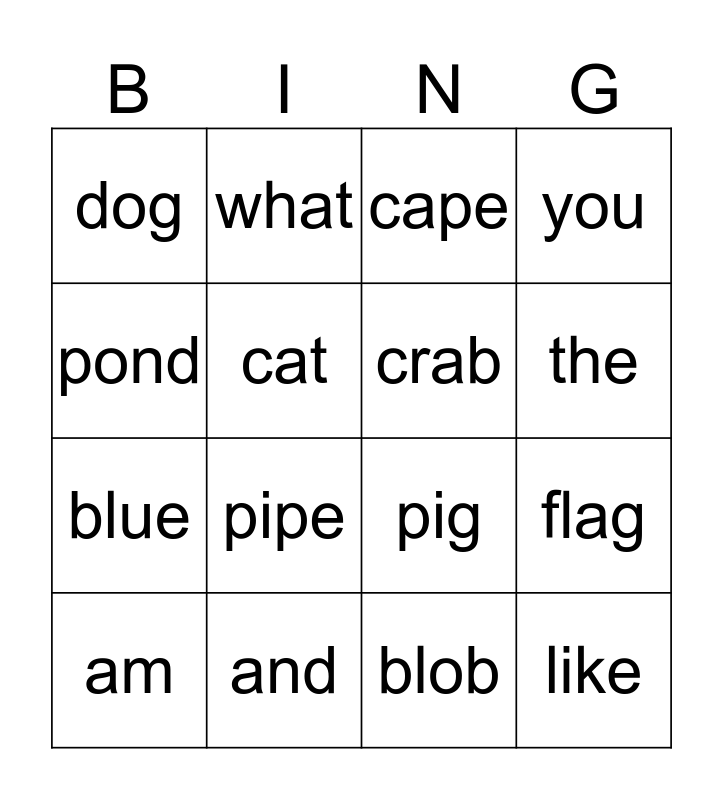 | B | I | N | G |
|---|---|---|---|
| dog | what | cape | you |
| pond | cat | crab | the |
| blue | pipe | pig | flag |
| am | and | blob | like |